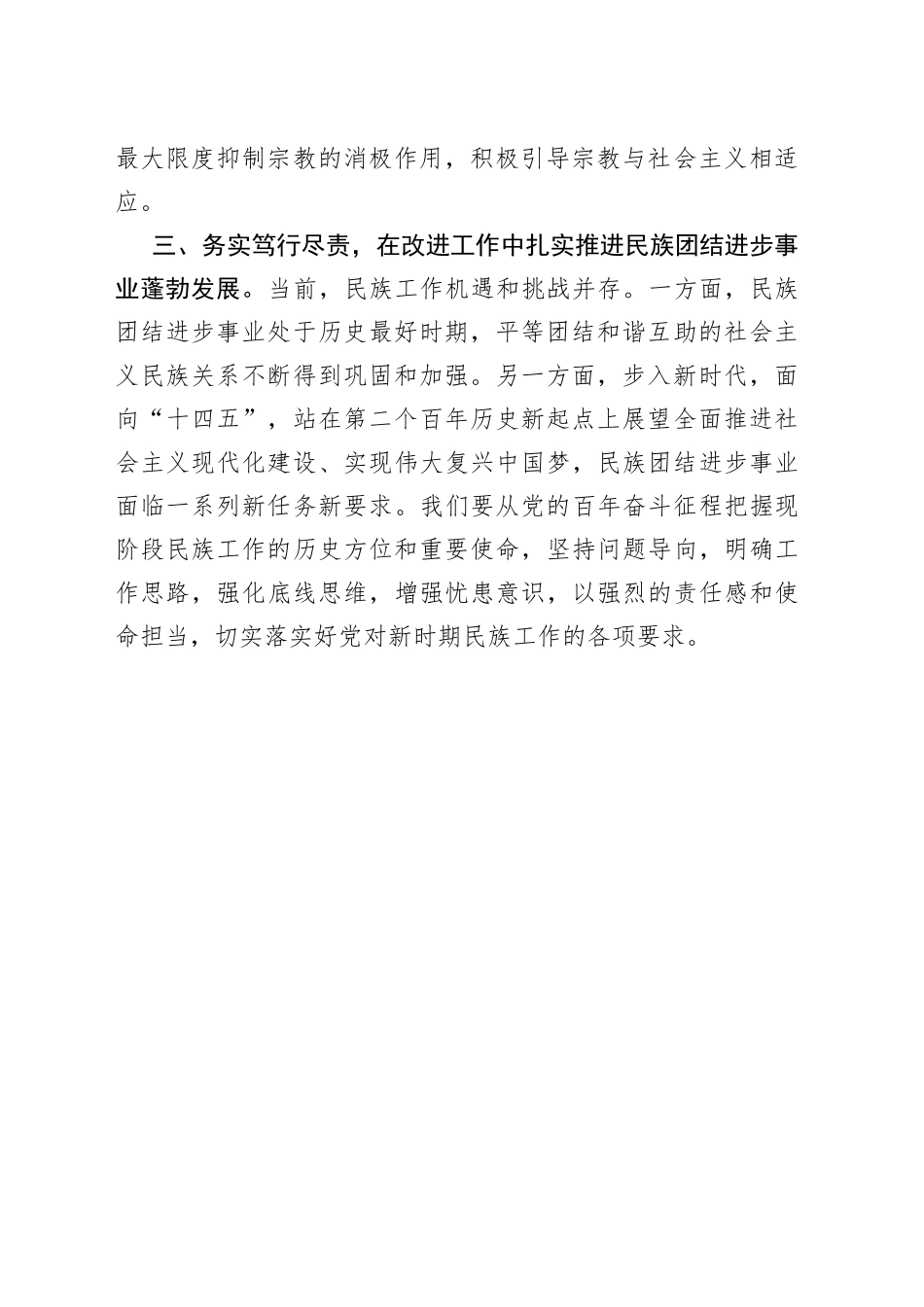 最大限度抑制宗教的消极作用，积极引导宗教与社会主义相适应。

三、务实笃行尽责，在改进工作中扎实推进民族团结进步事业蓬勃发展。当前，民族工作机遇和挑战并存。一方面，民族团结进步事业处于历史最好时期，平等团结和谐互助的社会主义民族关系不断得到巩固和加强。另一方面，步入新时代，面向“十四五”，站在第二个百年历史新起点上展望全面推进社会主义现代化建设、实现伟大复兴中国梦，民族团结进步事业面临一系列新任务新要求。我们要从党的百年奋斗征程把握现阶段民族工作的历史方位和重要使命，坚持问题导向，明确工作思路，强化底线思维，增强忧患意识，以强烈的责任感和使命担当，切实落实好党对新时期民族工作的各项要求。